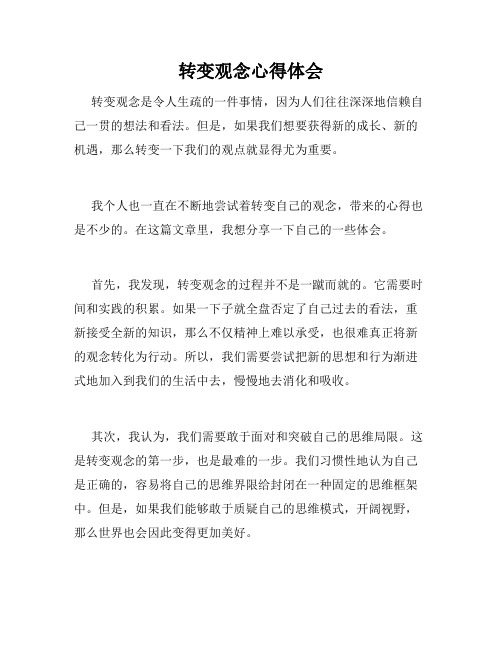 转变观念心得体会

转变观念是令人生疏的一件事情，因为人们往往深深地信赖自己一贯的想法和看法。但是，如果我们想要获得新的成长、新的机遇，那么转变一下我们的观点就显得尤为重要。

我个人也一直在不断地尝试着转变自己的观念，带来的心得也是不少的。在这篇文章里，我想分享一下自己的一些体会。

首先，我发现，转变观念的过程并不是一蹴而就的。它需要时间和实践的积累。如果一下子就全盘否定了自己过去的看法，重新接受全新的知识，那么不仅精神上难以承受，也很难真正将新的观念转化为行动。所以，我们需要尝试把新的思想和行为渐进式地加入到我们的生活中去，慢慢地去消化和吸收。

其次，我认为，我们需要敢于面对和突破自己的思维局限。这是转变观念的第一步，也是最难的一步。我们习惯性地认为自己是正确的，容易将自己的思维界限给封闭在一种固定的思维框架中。但是，如果我们能够敢于质疑自己的思维模式，开阔视野，那么世界也会因此变得更加美好。